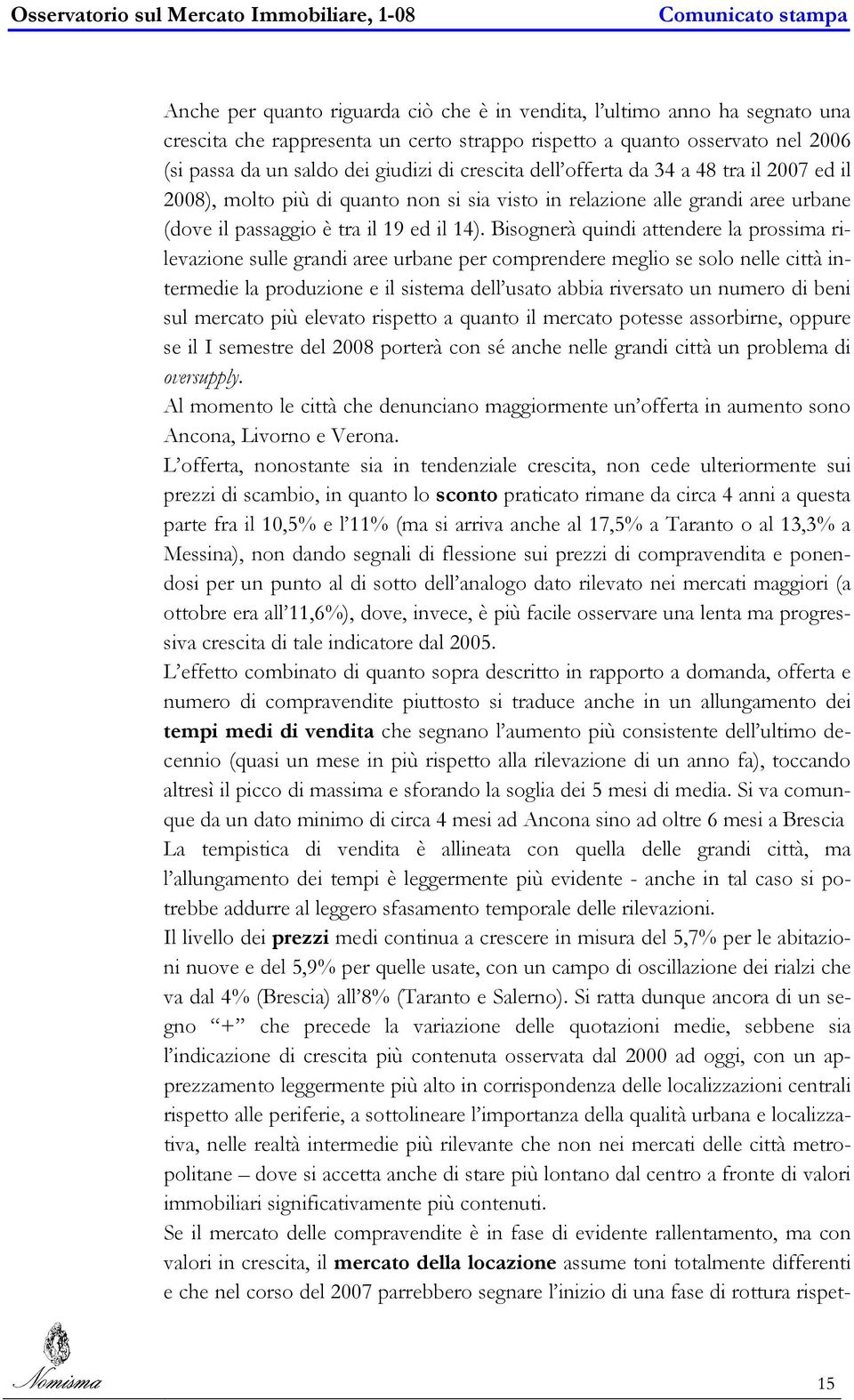 Osservatorio sul Mercato Immobiliare, 1-08 Comunicato stampa

Anche per quanto riguarda ciò che è in vendita, l'ultimo anno ha segnato una crescita che rappresenta un certo strappo rispetto a quanto osservato nel 2006 (si passa da un saldo dei giudizi di crescita dell'offerta da 34 a 48 tra il 2007 ed il 2008), molto più di quanto non si sia visto in relazione alle grandi aree urbane (dove il passaggio è tra il 19 ed il 14). Bisognerà quindi attendere la prossima rilevazione sulle grandi aree urbane per comprendere meglio se solo nelle città intermedie la produzione e il sistema dell'usato abbia riversato un numero di beni sul mercato più elevato rispetto a quanto il mercato potesse assorbirne, oppure se il I semestre del 2008 porterà con sé anche nelle grandi città un problema di oversupply.
Al momento le città che denunciano maggiormente un'offerta in aumento sono Ancona, Livorno e Verona.
L'offerta, nonostante sia in tendenziale crescita, non cede ulteriormente sui prezzi di scambio, in quanto lo sconto praticato rimane da circa 4 anni a questa parte fra il 10,5% e l'11% (ma si arriva anche al 17,5% a Taranto o al 13,3% a Messina), non dando segnali di flessione sui prezzi di compravendita e ponendosi per un punto al di sotto dell'analogo dato rilevato nei mercati maggiori (a ottobre era all'11,6%), dove, invece, è più facile osservare una lenta ma progressiva crescita di tale indicatore dal 2005.
L'effetto combinato di quanto sopra descritto in rapporto a domanda, offerta e numero di compravendite piuttosto si traduce anche in un allungamento dei tempi medi di vendita che segnano l'aumento più consistente dell'ultimo decennio (quasi un mese in più rispetto alla rilevazione di un anno fa), toccando altresì il picco di massima e sforando la soglia dei 5 mesi di media. Si va comunque da un dato minimo di circa 4 mesi ad Ancona sino ad oltre 6 mesi a Brescia
La tempistica di vendita è allineata con quella delle grandi città, ma l'allungamento dei tempi è leggermente più evidente - anche in tal caso si potrebbe addurre al leggero sfasamento temporale delle rilevazioni.
Il livello dei prezzi medi continua a crescere in misura del 5,7% per le abitazioni nuove e del 5,9% per quelle usate, con un campo di oscillazione dei rialzi che va dal 4% (Brescia) all'8% (Taranto e Salerno). Si ratta dunque ancora di un segno "+" che precede la variazione delle quotazioni medie, sebbene sia l'indicazione di crescita più contenuta osservata dal 2000 ad oggi, con un apprezzamento leggermente più alto in corrispondenza delle localizzazioni centrali rispetto alle periferie, a sottolineare l'importanza della qualità urbana e localizzativa, nelle realtà intermedie più rilevante che non nei mercati delle città metropolitane – dove si accetta anche di stare più lontano dal centro a fronte di valori immobiliari significativamente più contenuti.
Se il mercato delle compravendite è in fase di evidente rallentamento, ma con valori in crescita, il mercato della locazione assume toni totalmente differenti e che nel corso del 2007 parrebbero segnare l'inizio di una fase di rottura rispet-

Nomisma

15